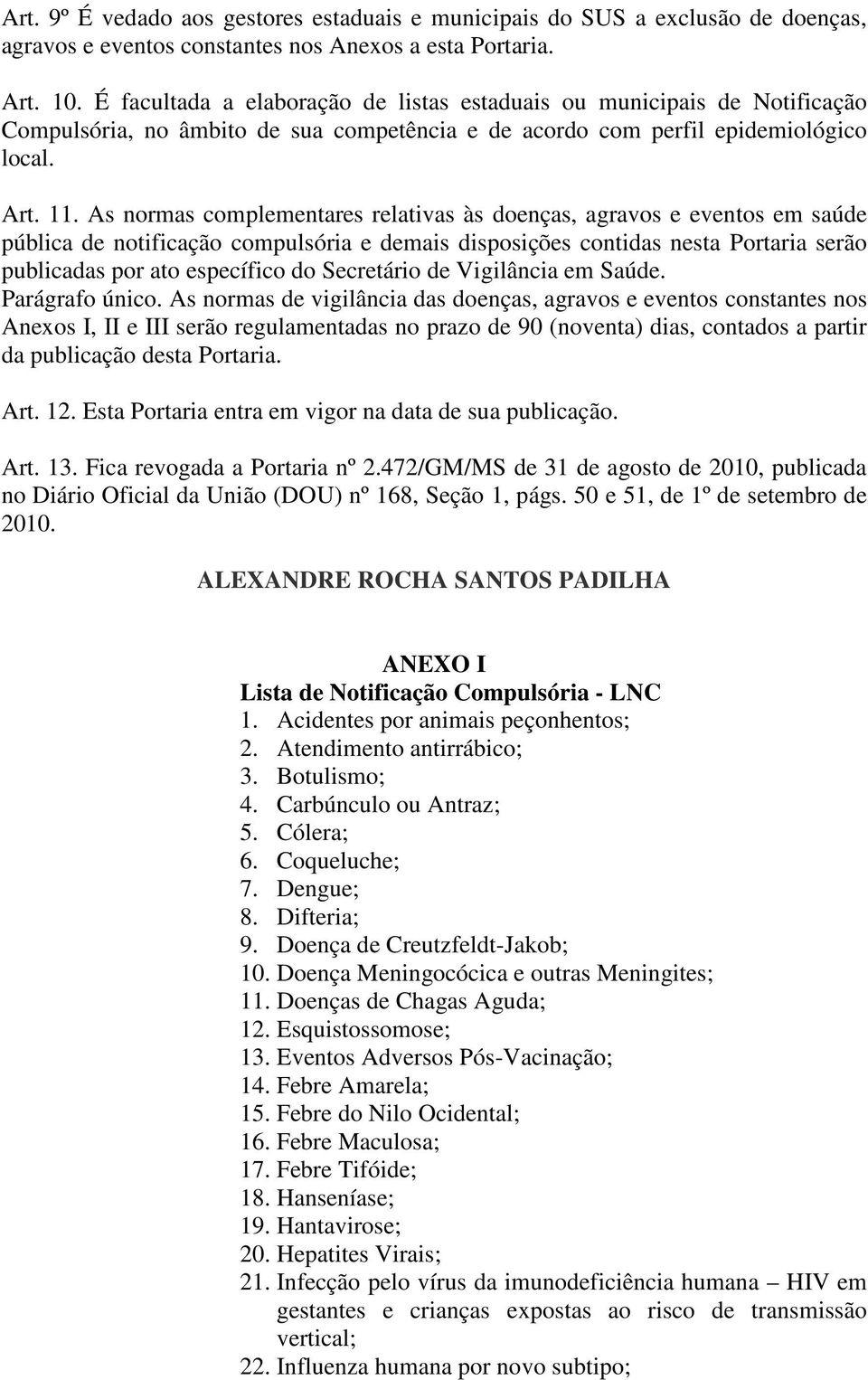 Art. 9º É vedado aos gestores estaduais e municipais do SUS a exclusão de doenças, agravos e eventos constantes nos Anexos a esta Portaria.

Art. 10. É facultada a elaboração de listas estaduais ou municipais de Notificação Compulsória, no âmbito de sua competência e de acordo com perfil epidemiológico local.

Art. 11. As normas complementares relativas às doenças, agravos e eventos em saúde pública de notificação compulsória e demais disposições contidas nesta Portaria serão publicadas por ato específico do Secretário de Vigilância em Saúde.
Parágrafo único. As normas de vigilância das doenças, agravos e eventos constantes nos Anexos I, II e III serão regulamentadas no prazo de 90 (noventa) dias, contados a partir da publicação desta Portaria.

Art. 12. Esta Portaria entra em vigor na data de sua publicação.

Art. 13. Fica revogada a Portaria nº 2.472/GM/MS de 31 de agosto de 2010, publicada no Diário Oficial da União (DOU) nº 168, Seção 1, págs. 50 e 51, de 1º de setembro de 2010.

ALEXANDRE ROCHA SANTOS PADILHA

ANEXO I
Lista de Notificação Compulsória - LNC
1. Acidentes por animais peçonhentos;
2. Atendimento antirrábico;
3. Botulismo;
4. Carbúnculo ou Antraz;
5. Cólera;
6. Coqueluche;
7. Dengue;
8. Difteria;
9. Doença de Creutzfeldt-Jakob;
10. Doença Meningocócica e outras Meningites;
11. Doenças de Chagas Aguda;
12. Esquistossomose;
13. Eventos Adversos Pós-Vacinação;
14. Febre Amarela;
15. Febre do Nilo Ocidental;
16. Febre Maculosa;
17. Febre Tifóide;
18. Hanseníase;
19. Hantavirose;
20. Hepatites Virais;
21. Infecção pelo vírus da imunodeficiência humana – HIV em gestantes e crianças expostas ao risco de transmissão vertical;
22. Influenza humana por novo subtipo;